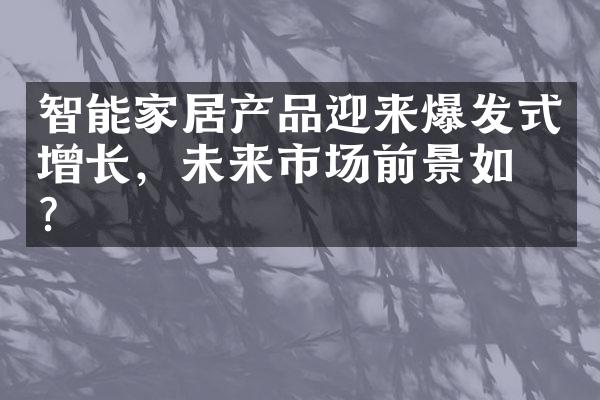 智能家居产品迎来爆发式增长，未来市场前景如？